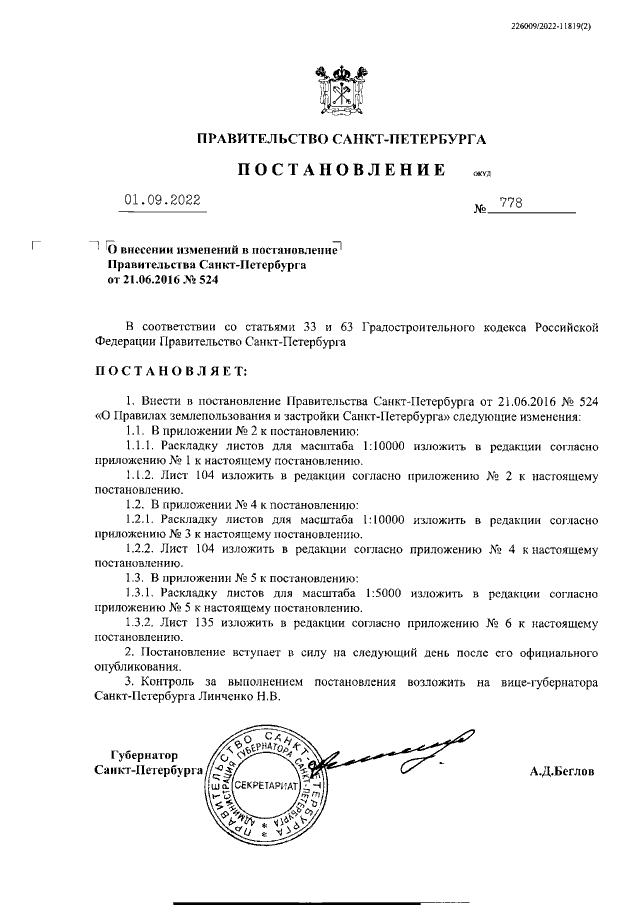 226009/2022-11819(2)

ПРАВИТЕЛЬСТВО САНКТ-ПЕТЕРБУРГА

ПОСТАНОВЛЕНИЕ ОКУД

01.09.2022 № 778

О внесении изменений в постановление Правительства Санкт-Петербурга от 21.06.2016 № 524

В соответствии со статьями 33 и 63 Градостроительного кодекса Российской Федерации Правительство Санкт-Петербурга

ПОСТАНОВЛЯЕТ:

1. Внести в постановление Правительства Санкт-Петербурга от 21.06.2016 № 524 «О Правилах землепользования и застройки Санкт-Петербурга» следующие изменения:

1.1. В приложении № 2 к постановлению:

1.1.1. Раскладку листов для масштаба 1:10000 изложить в редакции согласно приложению № 1 к настоящему постановлению.

1.1.2. Лист 104 изложить в редакции согласно приложению № 2 к настоящему постановлению.

1.2. В приложении № 4 к постановлению:

1.2.1. Раскладку листов для масштаба 1:10000 изложить в редакции согласно приложению № 3 к настоящему постановлению.

1.2.2. Лист 104 изложить в редакции согласно приложению № 4 к настоящему постановлению.

1.3. В приложении № 5 к постановлению:

1.3.1. Раскладку листов для масштаба 1:5000 изложить в редакции согласно приложению № 5 к настоящему постановлению.

1.3.2. Лист 135 изложить в редакции согласно приложению № 6 к настоящему постановлению.

2. Постановление вступает в силу на следующий день после его официального опубликования.

3. Контроль за выполнением постановления возложить на вице-губернатора Санкт-Петербурга Линченко Н.В.

Губернатор Санкт-Петербурга

ПРАВИТЕЛЬСТВО САНКТ-ПЕТЕРБУРГА АДМИНИСТРАЦИЯ ГУБЕРНАТОРА САНКТ-ПЕТЕРБУРГА СЕКРЕТАРИАТ

А.Д.Беглов